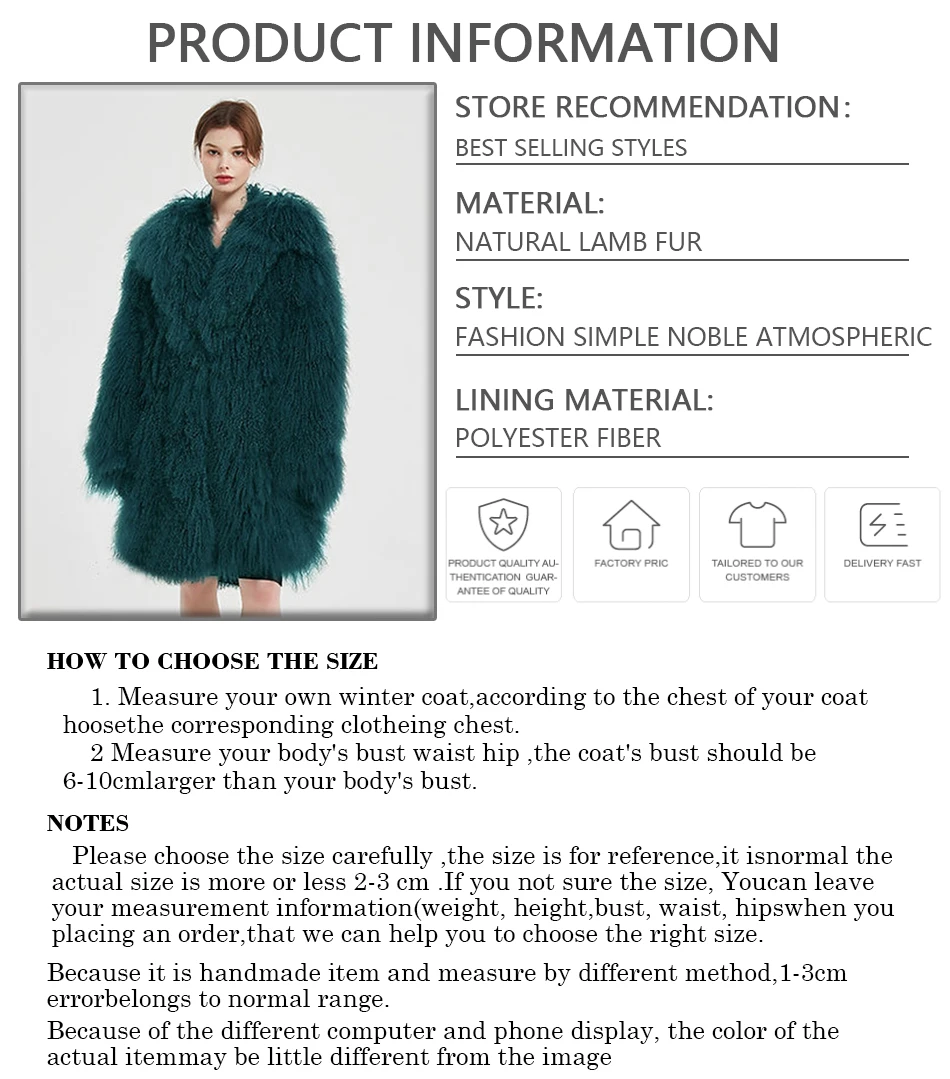 PRODUCT INFORMATION

STORE RECOMMENDATION:
BEST SELLING STYLES

MATERIAL:
NATURAL LAMB FUR

STYLE:
FASHION SIMPLE NOBLE ATMOSPHERIC

LINING MATERIAL:
POLYESTER FIBER

PRODUCT QUALITY AUTHENTICATION GUARANTEE OF QUALITY

FACTORY PRIC

TAILORED TO OUR CUSTOMERS

DELIVERY FAST

HOW TO CHOOSE THE SIZE

1. Measure your own winter coat,according to the chest of your coat hoosethe corresponding clotheing chest.
2 Measure your body's bust waist hip ,the coat's bust should be 6-10cmlarger than your body's bust.

NOTES

Please choose the size carefully ,the size is for reference,it isnormal the actual size is more or less 2-3 cm .If you not sure the size, Youcan leave your measurement information(weight, height,bust, waist, hipswhen you placing an order,that we can help you to choose the right size.

Because it is handmade item and measure by different method,1-3cm errorbelongs to normal range.

Because of the different computer and phone display, the color of the actual itemmay be little different from the image